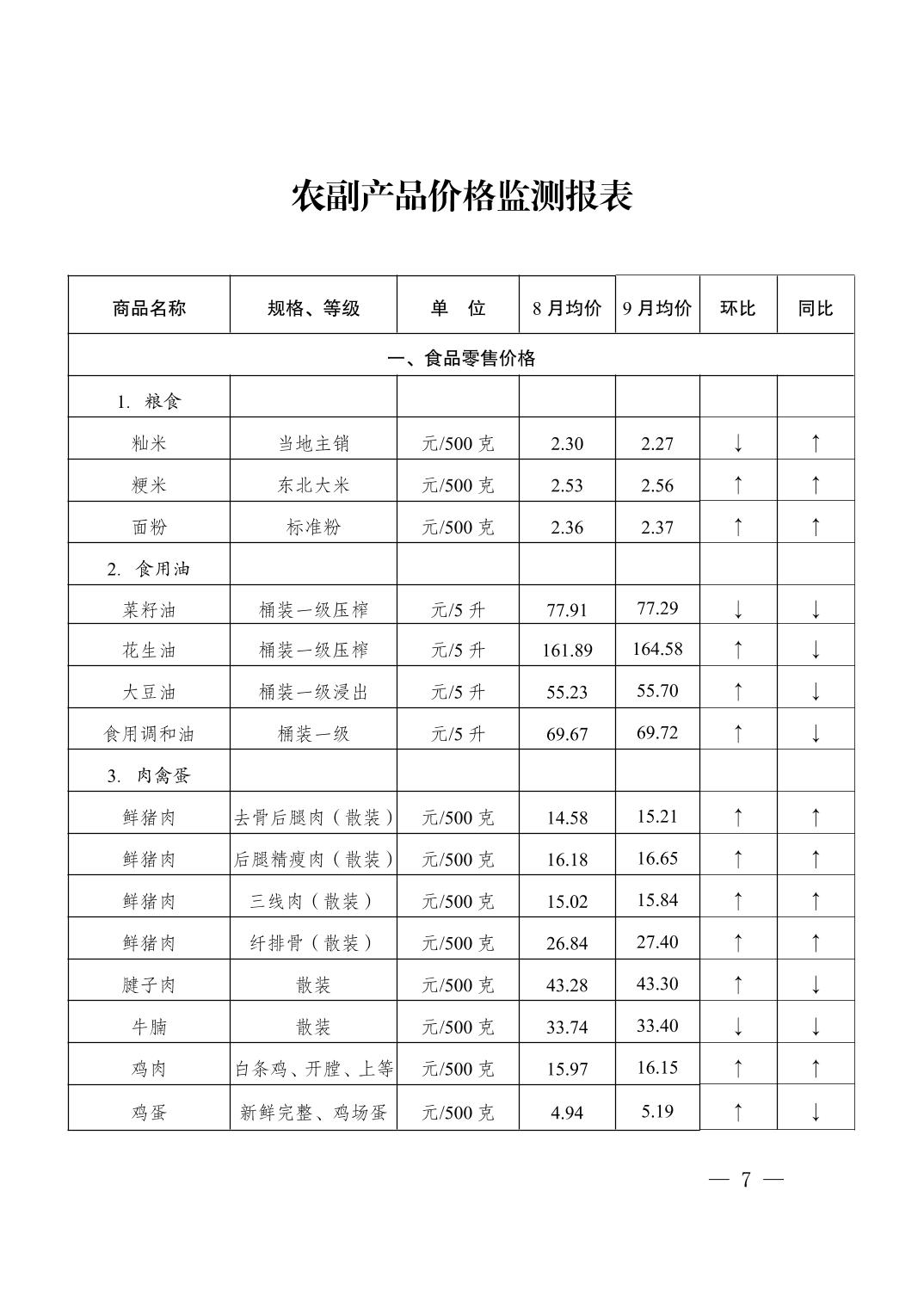 农副产品价格监测报表

| 商品名称 | 规格、等级 | 单　位 | 8 月均价 | 9 月均价 | 环比 | 同比 |
|---|---|---|---|---|---|---|
| 一、食品零售价格 | | | | | | |
| 1. 粮食 | | | | | | |
| 籼米 | 当地主销 | 元/500 克 | 2.30 | 2.27 | ↓ | ↑ |
| 粳米 | 东北大米 | 元/500 克 | 2.53 | 2.56 | ↑ | ↑ |
| 面粉 | 标准粉 | 元/500 克 | 2.36 | 2.37 | ↑ | ↑ |
| 2. 食用油 | | | | | | |
| 菜籽油 | 桶装一级压榨 | 元/5 升 | 77.91 | 77.29 | ↓ | ↓ |
| 花生油 | 桶装一级压榨 | 元/5 升 | 161.89 | 164.58 | ↑ | ↓ |
| 大豆油 | 桶装一级浸出 | 元/5 升 | 55.23 | 55.70 | ↑ | ↓ |
| 食用调和油 | 桶装一级 | 元/5 升 | 69.67 | 69.72 | ↑ | ↓ |
| 3. 肉禽蛋 | | | | | | |
| 鲜猪肉 | 去骨后腿肉（散装） | 元/500 克 | 14.58 | 15.21 | ↑ | ↑ |
| 鲜猪肉 | 后腿精瘦肉（散装） | 元/500 克 | 16.18 | 16.65 | ↑ | ↑ |
| 鲜猪肉 | 三线肉（散装） | 元/500 克 | 15.02 | 15.84 | ↑ | ↑ |
| 鲜猪肉 | 纤排骨（散装） | 元/500 克 | 26.84 | 27.40 | ↑ | ↑ |
| 腱子肉 | 散装 | 元/500 克 | 43.28 | 43.30 | ↑ | ↓ |
| 牛腩 | 散装 | 元/500 克 | 33.74 | 33.40 | ↓ | ↓ |
| 鸡肉 | 白条鸡、开膛、上等 | 元/500 克 | 15.97 | 16.15 | ↑ | ↑ |
| 鸡蛋 | 新鲜完整、鸡场蛋 | 元/500 克 | 4.94 | 5.19 | ↑ | ↓ |

— 7 —